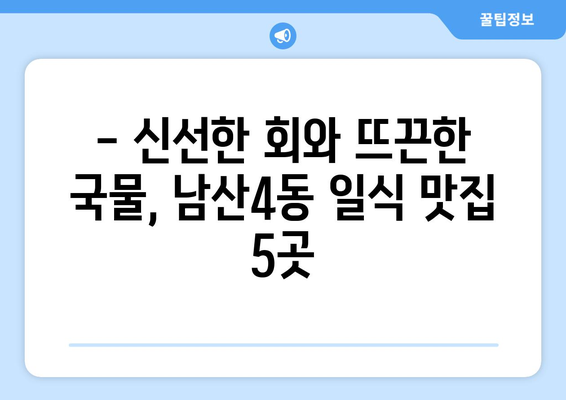 꿀팁정보

– 신선한 회와 뜨끈한 국물, 남산4동 일식 맛집 5곳